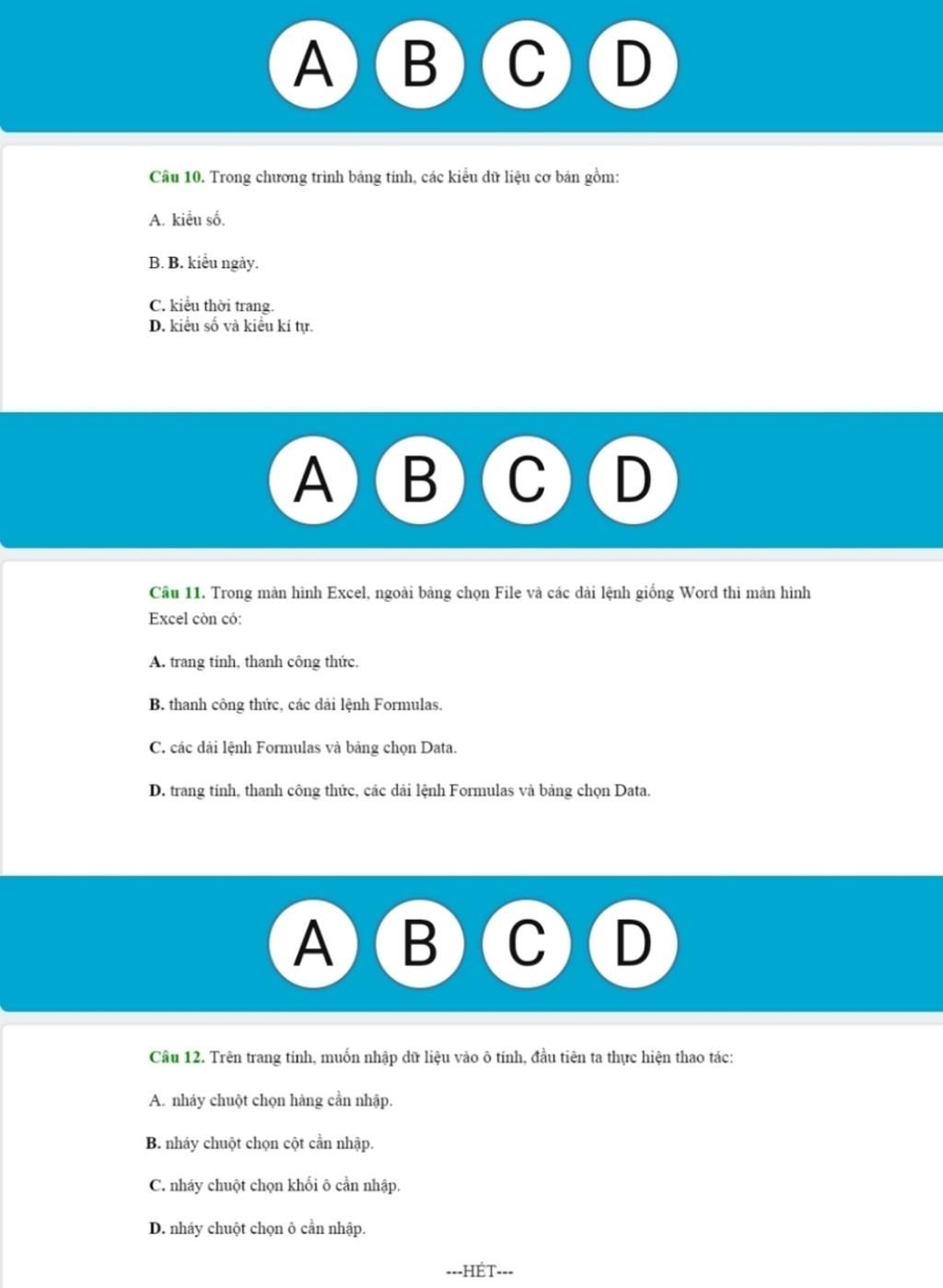 A B C D

Câu 10. Trong chương trình bảng tính, các kiểu dữ liệu cơ bản gồm:

A. kiểu số.

B. B. kiểu ngày.

C. kiểu thời trang.
D. kiểu số và kiểu kí tự.

A B C D

Câu 11. Trong màn hình Excel, ngoài bảng chọn File và các dải lệnh giống Word thì màn hình Excel còn có:

A. trang tính, thanh công thức.

B. thanh công thức, các dải lệnh Formulas.

C. các dải lệnh Formulas và bảng chọn Data.

D. trang tính, thanh công thức, các dải lệnh Formulas và bảng chọn Data.

A B C D

Câu 12. Trên trang tính, muốn nhập dữ liệu vào ô tính, đầu tiên ta thực hiện thao tác:

A. nháy chuột chọn hàng cần nhập.

B. nháy chuột chọn cột cần nhập.

C. nháy chuột chọn khối ô cần nhập.

D. nháy chuột chọn ô cần nhập.

---HẾT---